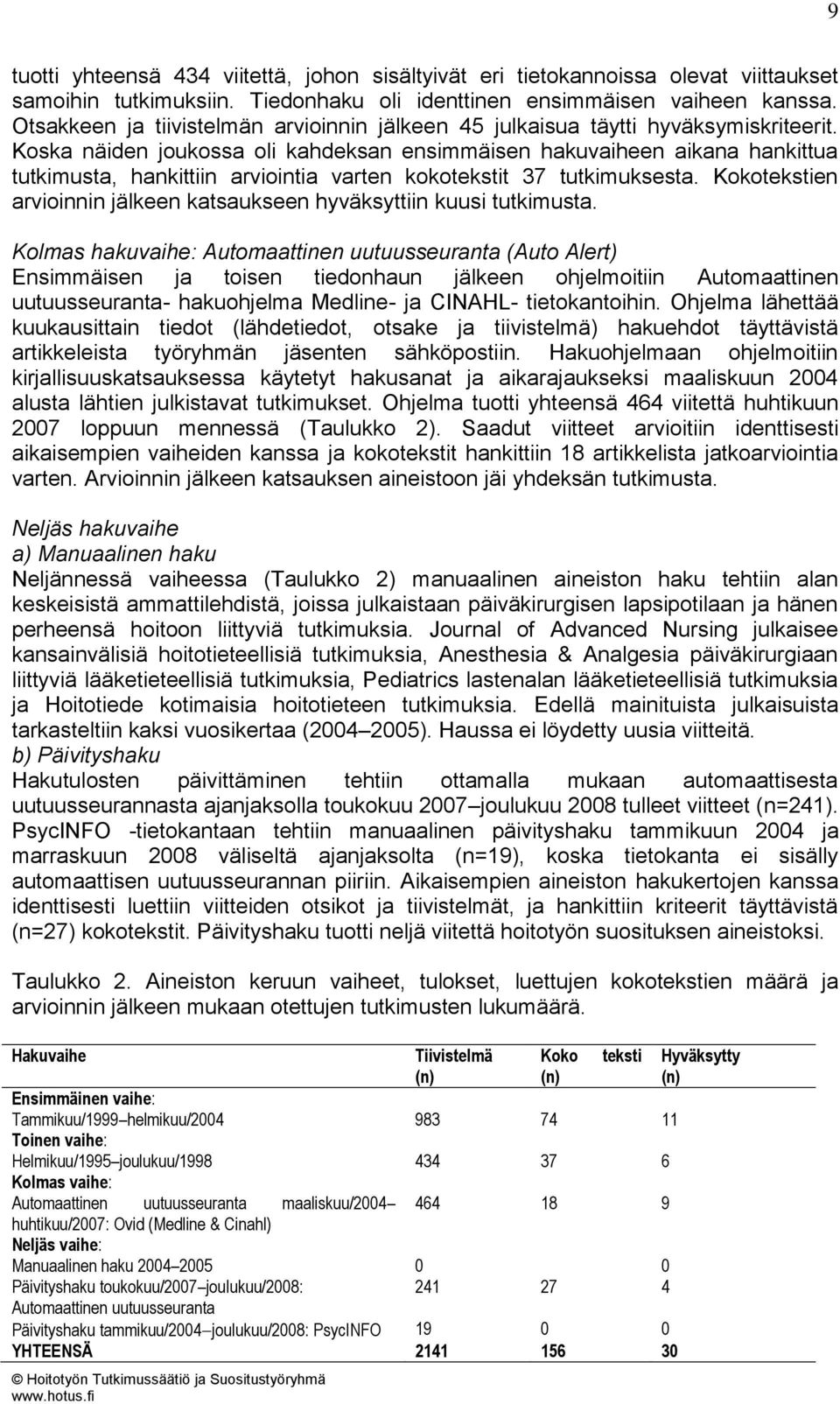 9

tuotti yhteensä 434 viitettä, johon sisältyivät eri tietokannoissa olevat viittaukset samoihin tutkimuksiin. Tiedonhaku oli identtinen ensimmäisen vaiheen kanssa. Otsakkeen ja tiivistelmän arvioinnin jälkeen 45 julkaisua täytti hyväksymiskriteerit. Koska näiden joukossa oli kahdeksan ensimmäisen hakuvaiheen aikana hankittua tutkimusta, hankittiin arviointia varten kokotekstit 37 tutkimuksesta. Kokotekstien arvioinnin jälkeen katsaukseen hyväksyttiin kuusi tutkimusta.

Kolmas hakuvaihe: Automaattinen uutuusseuranta (Auto Alert)
Ensimmäisen ja toisen tiedonhaun jälkeen ohjelmoitiin Automaattinen uutuusseuranta- hakuohjelma Medline- ja CINAHL- tietokantoihin. Ohjelma lähettää kuukausittain tiedot (lähdetiedot, otsake ja tiivistelmä) hakuehdot täyttävistä artikkeleista työryhmän jäsenten sähköpostiin. Hakuohjelmaan ohjelmoitiin kirjallisuuskatsauksessa käytetyt hakusanat ja aikarajaukseksi maaliskuun 2004 alusta lähtien julkistavat tutkimukset. Ohjelma tuotti yhteensä 464 viitettä huhtikuun 2007 loppuun mennessä (Taulukko 2). Saadut viitteet arvioitiin identtisesti aikaisempien vaiheiden kanssa ja kokotekstit hankittiin 18 artikkelista jatkoarviointia varten. Arvioinnin jälkeen katsauksen aineistoon jäi yhdeksän tutkimusta.

Neljäs hakuvaihe
a) Manuaalinen haku
Neljännessä vaiheessa (Taulukko 2) manuaalinen aineiston haku tehtiin alan keskeisistä ammattilehdistä, joissa julkaistaan päiväkirurgisen lapsipotilaan ja hänen perheensä hoitoon liittyviä tutkimuksia. Journal of Advanced Nursing julkaisee kansainvälisiä hoitotieteellisiä tutkimuksia, Anesthesia & Analgesia päiväkirurgiaan liittyviä lääketieteellisiä tutkimuksia, Pediatrics lastenalan lääketieteellisiä tutkimuksia ja Hoitotiede kotimaisia hoitotieteen tutkimuksia. Edellä mainituista julkaisuista tarkasteltiin kaksi vuosikertaa (2004–2005). Haussa ei löydetty uusia viitteitä.
b) Päivityshaku
Hakutulosten päivittäminen tehtiin ottamalla mukaan automaattisesta uutuusseurannasta ajanjaksolla toukokuu 2007–joulukuu 2008 tulleet viitteet (n=241). PsycINFO -tietokantaan tehtiin manuaalinen päivityshaku tammikuun 2004 ja marraskuun 2008 väliseltä ajanjaksolta (n=19), koska tietokanta ei sisälly automaattisen uutuusseurannan piiriin. Aikaisempien aineiston hakukertojen kanssa identtisesti luettiin viitteiden otsikot ja tiivistelmät, ja hankittiin kriteerit täyttävistä (n=27) kokotekstit. Päivityshaku tuotti neljä viitettä hoitotyön suosituksen aineistoksi.

Taulukko 2. Aineiston keruun vaiheet, tulokset, luettujen kokotekstien määrä ja arvioinnin jälkeen mukaan otettujen tutkimusten lukumäärä.

| Hakuvaihe | Tiivistelmä (n) | Koko teksti (n) | Hyväksytty (n) |
|---|---|---|---|
| Ensimmäinen vaihe: | | | |
| Tammikuu/1999–helmikuu/2004 | 983 | 74 | 11 |
| Toinen vaihe: | | | |
| Helmikuu/1995–joulukuu/1998 | 434 | 37 | 6 |
| Kolmas vaihe: | | | |
| Automaattinen uutuusseuranta maaliskuu/2004–huhtikuu/2007: Ovid (Medline & Cinahl) | 464 | 18 | 9 |
| Neljäs vaihe: | | | |
| Manuaalinen haku 2004–2005 | 0 | | 0 |
| Päivityshaku toukokuu/2007–joulukuu/2008: Automaattinen uutuusseuranta | 241 | 27 | 4 |
| Päivityshaku tammikuu/2004–joulukuu/2008: PsycINFO | 19 | 0 | 0 |
| YHTEENSÄ | 2141 | 156 | 30 |

© Hoitotyön Tutkimussäätiö ja Suositustyöryhmä
www.hotus.fi